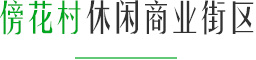 傍花村休闲商业街区